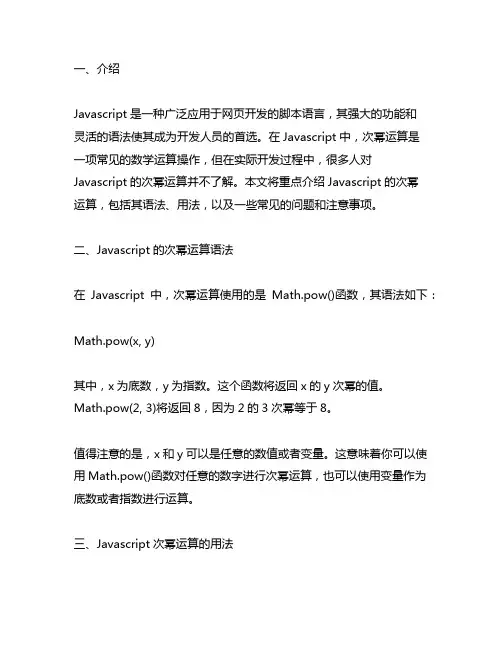 一、介绍

Javascript 是一种广泛应用于网页开发的脚本语言，其强大的功能和灵活的语法使其成为开发人员的首选。在 Javascript 中，次幂运算是一项常见的数学运算操作，但在实际开发过程中，很多人对 Javascript 的次幂运算并不了解。本文将重点介绍 Javascript 的次幂运算，包括其语法、用法，以及一些常见的问题和注意事项。

二、Javascript 的次幂运算语法

在 Javascript 中，次幂运算使用的是 Math.pow()函数，其语法如下：

Math.pow(x, y)

其中，x 为底数，y 为指数。这个函数将返回 x 的 y 次幂的值。Math.pow(2, 3)将返回 8，因为 2 的 3 次幂等于 8。

值得注意的是，x 和 y 可以是任意的数值或者变量。这意味着你可以使用 Math.pow()函数对任意的数字进行次幂运算，也可以使用变量作为底数或者指数进行运算。

三、Javascript 次幂运算的用法